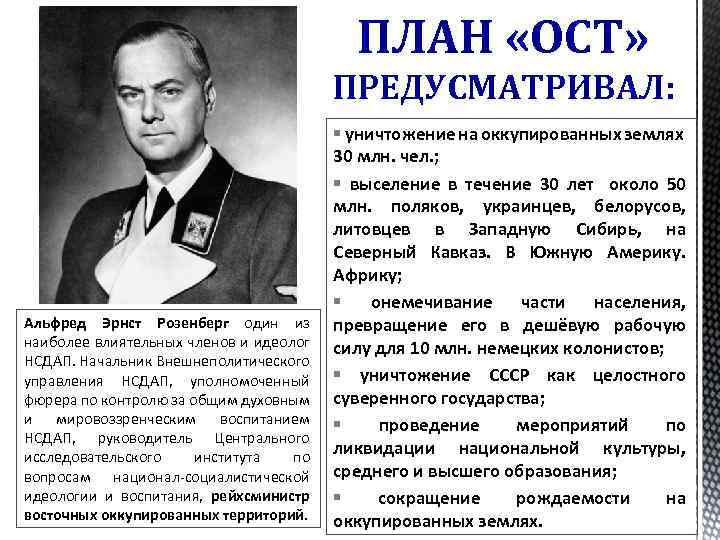 ПЛАН «ОСТ» ПРЕДУСМАТРИВАЛ:

▪ уничтожение на оккупированных землях 30 млн. чел.;

▪ выселение в течение 30 лет около 50 млн. поляков, украинцев, белорусов, литовцев в Западную Сибирь, на Северный Кавказ. В Южную Америку. Африку;

▪ онемечивание части населения, превращение его в дешёвую рабочую силу для 10 млн. немецких колонистов;

▪ уничтожение СССР как целостного суверенного государства;

▪ проведение мероприятий по ликвидации национальной культуры, среднего и высшего образования;

▪ сокращение рождаемости на оккупированных землях.

Альфред Эрнст Розенберг один из наиболее влиятельных членов и идеолог НСДАП. Начальник Внешнеполитического управления НСДАП, уполномоченный фюрера по контролю за общим духовным и мировоззренческим воспитанием НСДАП, руководитель Центрального исследовательского института по вопросам национал-социалистической идеологии и воспитания, рейхсминистр восточных оккупированных территорий.